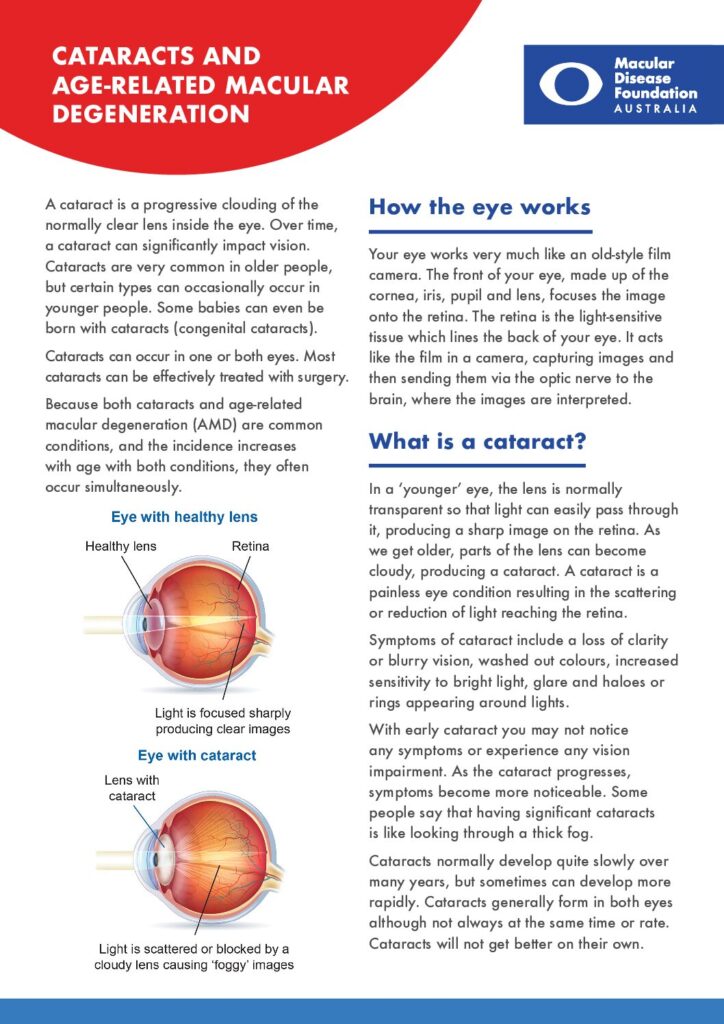 CATARACTS AND AGE-RELATED MACULAR DEGENERATION

Macular Disease Foundation AUSTRALIA

A cataract is a progressive clouding of the normally clear lens inside the eye. Over time, a cataract can significantly impact vision. Cataracts are very common in older people, but certain types can occasionally occur in younger people. Some babies can even be born with cataracts (congenital cataracts).

Cataracts can occur in one or both eyes. Most cataracts can be effectively treated with surgery.

Because both cataracts and age-related macular degeneration (AMD) are common conditions, and the incidence increases with age with both conditions, they often occur simultaneously.

Eye with healthy lens

Healthy lens

Retina

Light is focused sharply producing clear images

Eye with cataract

Lens with cataract

Light is scattered or blocked by a cloudy lens causing 'foggy' images

How the eye works

Your eye works very much like an old-style film camera. The front of your eye, made up of the cornea, iris, pupil and lens, focuses the image onto the retina. The retina is the light-sensitive tissue which lines the back of your eye. It acts like the film in a camera, capturing images and then sending them via the optic nerve to the brain, where the images are interpreted.

What is a cataract?

In a 'younger' eye, the lens is normally transparent so that light can easily pass through it, producing a sharp image on the retina. As we get older, parts of the lens can become cloudy, producing a cataract. A cataract is a painless eye condition resulting in the scattering or reduction of light reaching the retina.

Symptoms of cataract include a loss of clarity or blurry vision, washed out colours, increased sensitivity to bright light, glare and haloes or rings appearing around lights.

With early cataract you may not notice any symptoms or experience any vision impairment. As the cataract progresses, symptoms become more noticeable. Some people say that having significant cataracts is like looking through a thick fog.

Cataracts normally develop quite slowly over many years, but sometimes can develop more rapidly. Cataracts generally form in both eyes although not always at the same time or rate. Cataracts will not get better on their own.